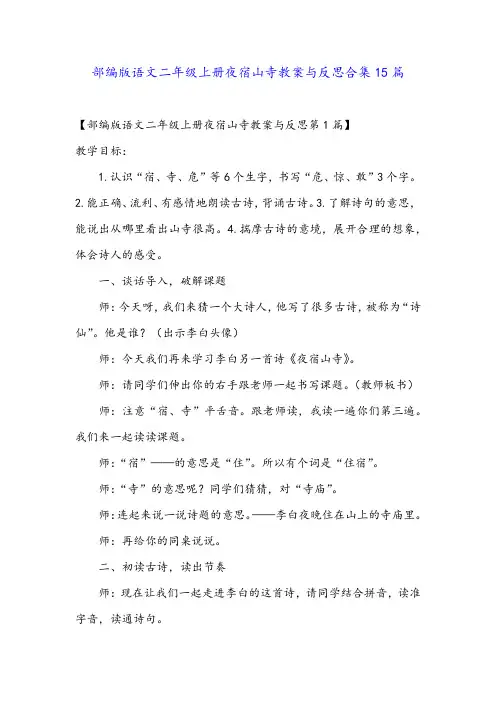 部编版语文二年级上册夜宿山寺教案与反思合集15篇

【部编版语文二年级上册夜宿山寺教案与反思第1篇】

教学目标：

1.认识“宿、寺、危”等6个生字，书写“危、惊、敢”3个字。2.能正确、流利、有感情地朗读古诗，背诵古诗。3.了解诗句的意思，能说出从哪里看出山寺很高。4.揣摩古诗的意境，展开合理的想象，体会诗人的感受。

一、谈话导入，破解课题

师：今天呀，我们来猜一个大诗人，他写了很多古诗，被称为“诗仙”。他是谁？（出示李白头像）

师：今天我们再来学习李白另一首诗《夜宿山寺》。

师：请同学们伸出你的右手跟老师一起书写课题。（教师板书）

师：注意“宿、寺”平舌音。跟老师读，我读一遍你们第三遍。我们来一起读读课题。

师：“宿”——的意思是“住”。所以有个词是“住宿”。

师：“寺”的意思呢？同学们猜猜，对“寺庙”。

师：连起来说一说诗题的意思。——李白夜晚住在山上的寺庙里。

师：再给你的同桌说说。

二、初读古诗，读出节奏

师：现在让我们一起走进李白的这首诗，请同学结合拼音，读准字音，读通诗句。